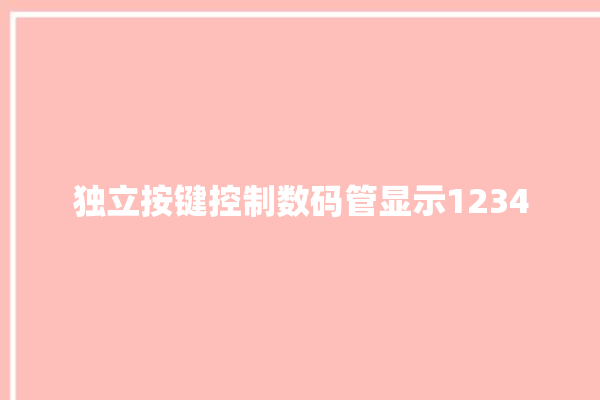 独立按键控制数码管显示1234